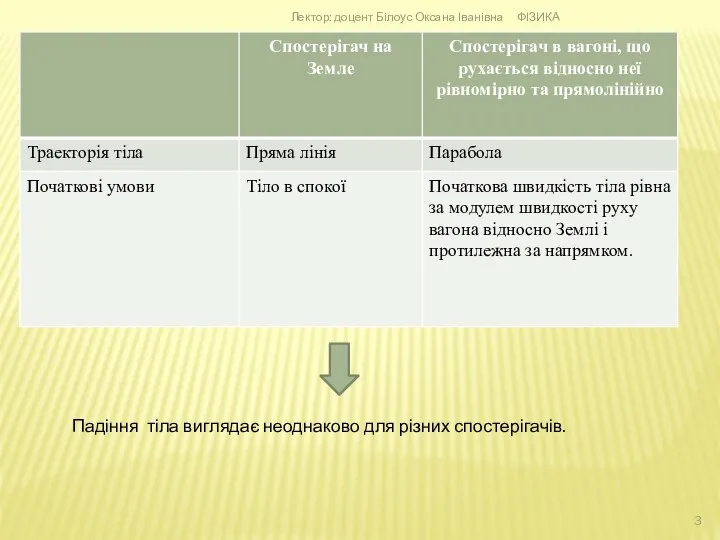 Лектор: доцент Білоус Оксана Іванівна ФІЗИКА

| | Спостерігач на Земле | Спостерігач в вагоні, що рухається відносно неї рівномірно та прямолінійно |
|---|---|---|
| Траекторія тіла | Пряма лінія | Парабола |
| Початкові умови | Тіло в спокої | Початкова швидкість тіла рівна за модулем швидкості руху вагона відносно Землі і протилежна за напрямком. |

Падіння тіла виглядає неоднаково для різних спостерігачів.

3